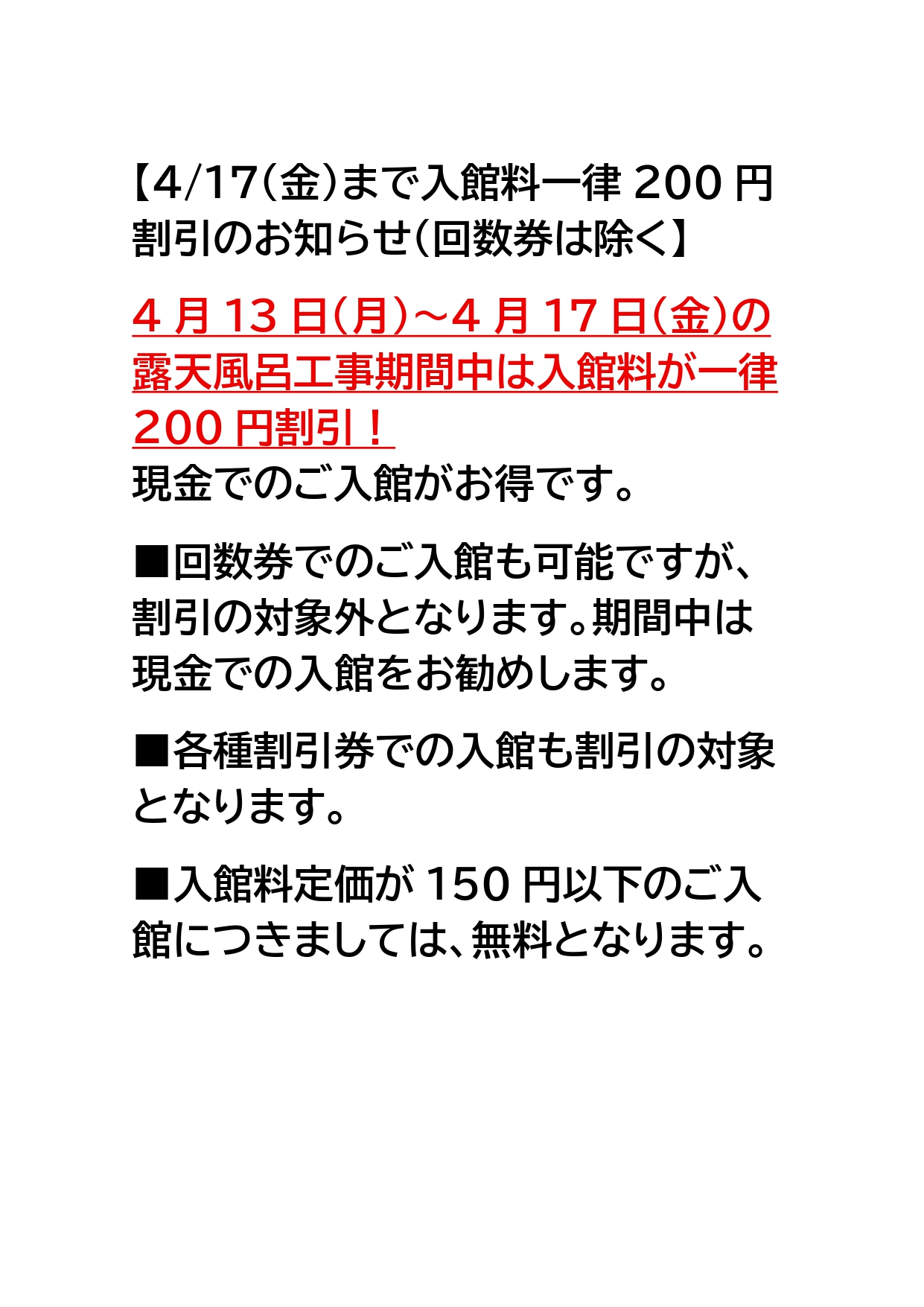 【4/17(金)まで入館料一律200円割引のお知らせ(回数券は除く】

4月13日(月)~4月17日(金)の露天風呂工事期間中は入館料が一律200円割引！
現金でのご入館がお得です。

■回数券でのご入館も可能ですが、割引の対象外となります。期間中は現金での入館をお勧めします。

■各種割引券での入館も割引の対象となります。

■入館料定価が150円以下のご入館につきましては、無料となります。